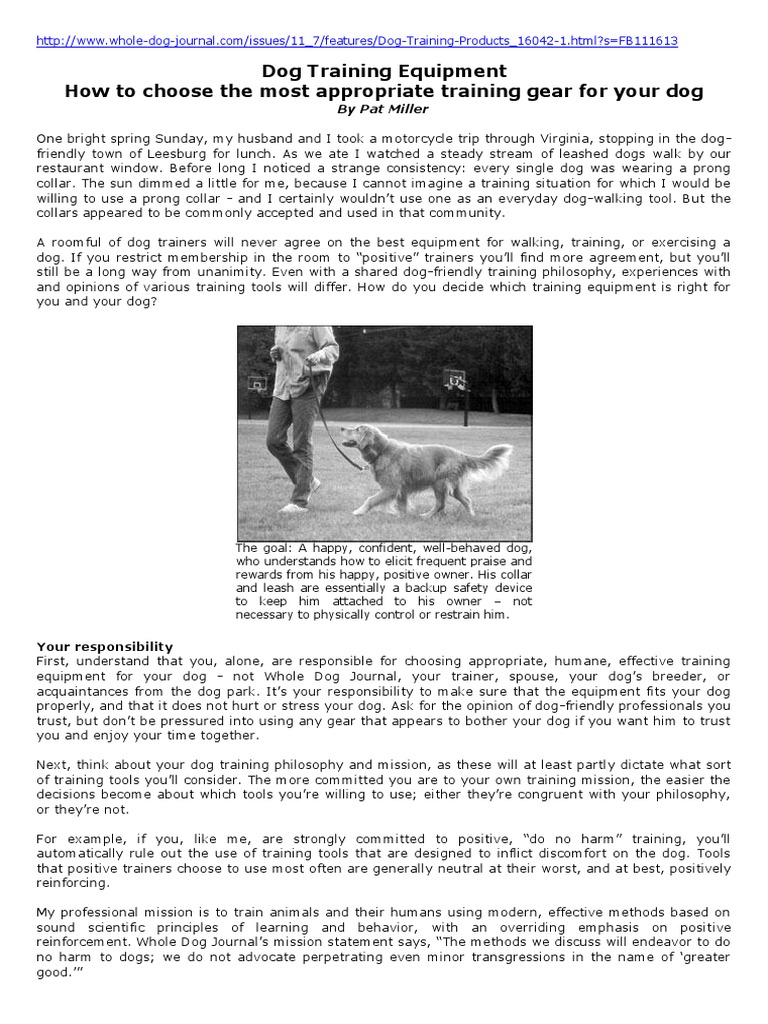 http://www.whole-dog-journal.com/issues/11_7/features/Dog-Training-Products_16042-1.html?s=FB111613

Dog Training Equipment
How to choose the most appropriate training gear for your dog
By Pat Miller

One bright spring Sunday, my husband and I took a motorcycle trip through Virginia, stopping in the dog-friendly town of Leesburg for lunch. As we ate I watched a steady stream of leashed dogs walk by our restaurant window. Before long I noticed a strange consistency: every single dog was wearing a prong collar. The sun dimmed a little for me, because I cannot imagine a training situation for which I would be willing to use a prong collar - and I certainly wouldn't use one as an everyday dog-walking tool. But the collars appeared to be commonly accepted and used in that community.

A roomful of dog trainers will never agree on the best equipment for walking, training, or exercising a dog. If you restrict membership in the room to "positive" trainers you'll find more agreement, but you'll still be a long way from unanimity. Even with a shared dog-friendly training philosophy, experiences with and opinions of various training tools will differ. How do you decide which training equipment is right for you and your dog?

The goal: A happy, confident, well-behaved dog, who understands how to elicit frequent praise and rewards from his happy, positive owner. His collar and leash are essentially a backup safety device to keep him attached to his owner – not necessary to physically control or restrain him.

Your responsibility
First, understand that you, alone, are responsible for choosing appropriate, humane, effective training equipment for your dog - not Whole Dog Journal, your trainer, spouse, your dog's breeder, or acquaintances from the dog park. It's your responsibility to make sure that the equipment fits your dog properly, and that it does not hurt or stress your dog. Ask for the opinion of dog-friendly professionals you trust, but don't be pressured into using any gear that appears to bother your dog if you want him to trust you and enjoy your time together.

Next, think about your dog training philosophy and mission, as these will at least partly dictate what sort of training tools you'll consider. The more committed you are to your own training mission, the easier the decisions become about which tools you're willing to use; either they're congruent with your philosophy, or they're not.

For example, if you, like me, are strongly committed to positive, "do no harm" training, you'll automatically rule out the use of training tools that are designed to inflict discomfort on the dog. Tools that positive trainers choose to use most often are generally neutral at their worst, and at best, positively reinforcing.

My professional mission is to train animals and their humans using modern, effective methods based on sound scientific principles of learning and behavior, with an overriding emphasis on positive reinforcement. Whole Dog Journal's mission statement says, "The methods we discuss will endeavor to do no harm to dogs; we do not advocate perpetrating even minor transgressions in the name of 'greater good.'"